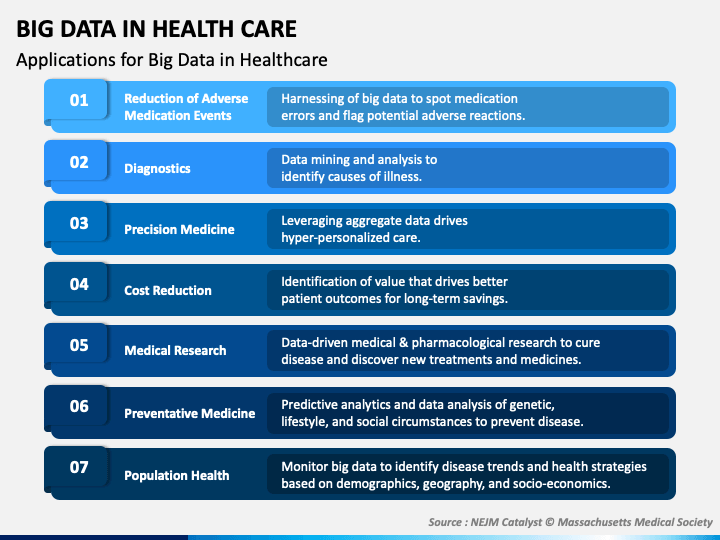 BIG DATA IN HEALTH CARE

Applications for Big Data in Healthcare

01 Reduction of Adverse Medication Events
Harnessing of big data to spot medication errors and flag potential adverse reactions.

02 Diagnostics
Data mining and analysis to identify causes of illness.

03 Precision Medicine
Leveraging aggregate data drives hyper-personalized care.

04 Cost Reduction
Identification of value that drives better patient outcomes for long-term savings.

05 Medical Research
Data-driven medical & pharmacological research to cure disease and discover new treatments and medicines.

06 Preventative Medicine
Predictive analytics and data analysis of genetic, lifestyle, and social circumstances to prevent disease.

07 Population Health
Monitor big data to identify disease trends and health strategies based on demographics, geography, and socio-economics.

Source : NEJM Catalyst © Massachusetts Medical Society